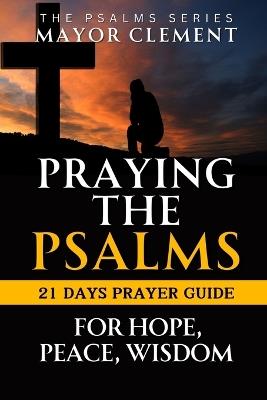 THE PSALMS SERIES
MAYOR CLEMENT

PRAYING THE PSALMS

21 DAYS PRAYER GUIDE

FOR HOPE, PEACE, WISDOM